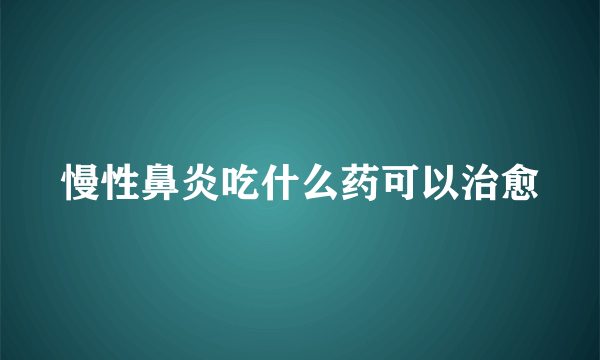 慢性鼻炎吃什么药可以治愈